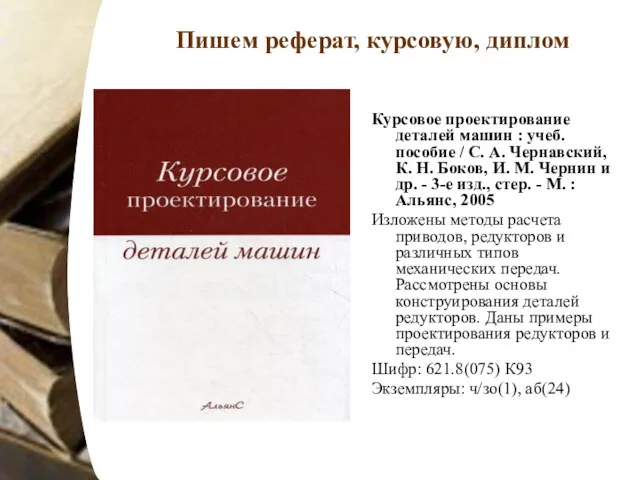 Пишем реферат, курсовую, диплом

Курсовое проектирование деталей машин

АльянС

Курсовое проектирование деталей машин : учеб. пособие / С. А. Чернавский, К. Н. Боков, И. М. Чернин и др. - 3-е изд., стер. - М. : Альянс, 2005

Изложены методы расчета приводов, редукторов и различных типов механических передач. Рассмотрены основы конструирования деталей редукторов. Даны примеры проектирования редукторов и передач.

Шифр: 621.8(075) К93

Экземпляры: ч/зо(1), аб(24)